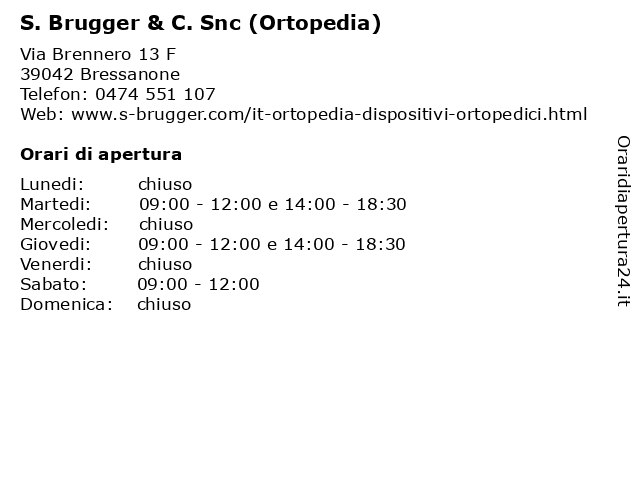 S. Brugger & C. Snc (Ortopedia)

Via Brennero 13 F
39042 Bressanone
Telefon: 0474 551 107
Web: www.s-brugger.com/it-ortopedia-dispositivi-ortopedici.html

Orari di apertura

| | |
|---|---|
| Lunedi: | chiuso |
| Martedi: | 09:00 - 12:00 e 14:00 - 18:30 |
| Mercoledi: | chiuso |
| Giovedi: | 09:00 - 12:00 e 14:00 - 18:30 |
| Venerdi: | chiuso |
| Sabato: | 09:00 - 12:00 |
| Domenica: | chiuso |

Oraridiapertura24.it